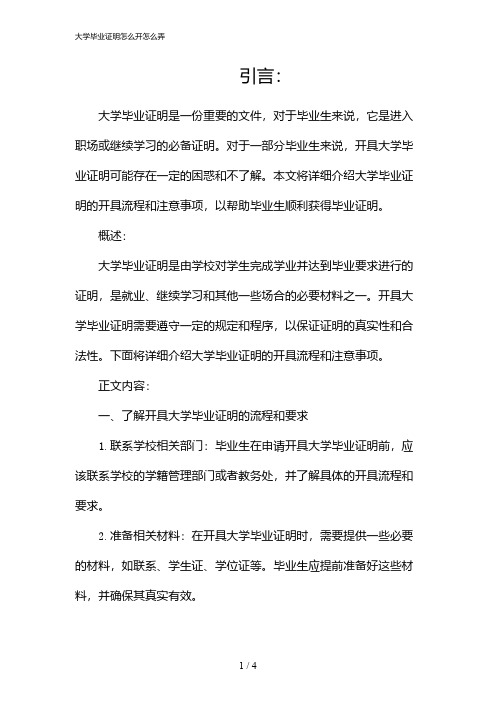 大学毕业证明怎么开怎么弄

引言:

大学毕业证明是一份重要的文件，对于毕业生来说，它是进入职场或继续学习的必备证明。对于一部分毕业生来说，开具大学毕业证明可能存在一定的困惑和不了解。本文将详细介绍大学毕业证明的开具流程和注意事项，以帮助毕业生顺利获得毕业证明。

概述:

大学毕业证明是由学校对学生完成学业并达到毕业要求进行的证明，是就业、继续学习和其他一些场合的必要材料之一。开具大学毕业证明需要遵守一定的规定和程序，以保证证明的真实性和合法性。下面将详细介绍大学毕业证明的开具流程和注意事项。

正文内容:

一、了解开具大学毕业证明的流程和要求

1. 联系学校相关部门：毕业生在申请开具大学毕业证明前，应该联系学校的学籍管理部门或者教务处，并了解具体的开具流程和要求。

2. 准备相关材料：在开具大学毕业证明时，需要提供一些必要的材料，如联系、学生证、学位证等。毕业生应提前准备好这些材料，并确保其真实有效。

1 / 4